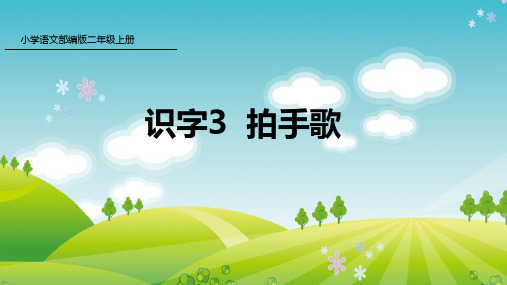 小学语文部编版二年级上册

识字3 拍手歌